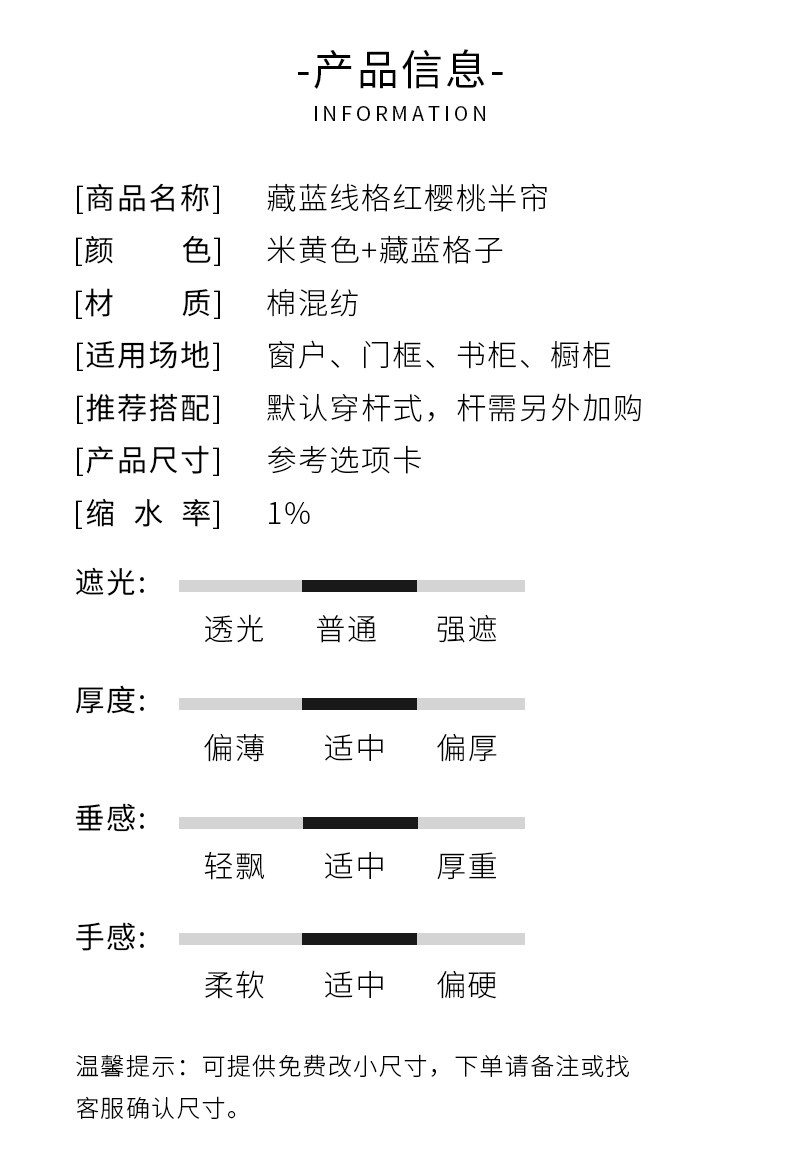 -产品信息-
INFORMATION

[商品名称] 藏蓝线格红樱桃半帘
[颜 色] 米黄色+藏蓝格子
[材 质] 棉混纺
[适用场地] 窗户、门框、书柜、橱柜
[推荐搭配] 默认穿杆式，杆需另外加购
[产品尺寸] 参考选项卡
[缩 水 率] 1%

遮光:
透光 普通 强遮

厚度:
偏薄 适中 偏厚

垂感:
轻飘 适中 厚重

手感:
柔软 适中 偏硬

温馨提示：可提供免费改小尺寸，下单请备注或找客服确认尺寸。